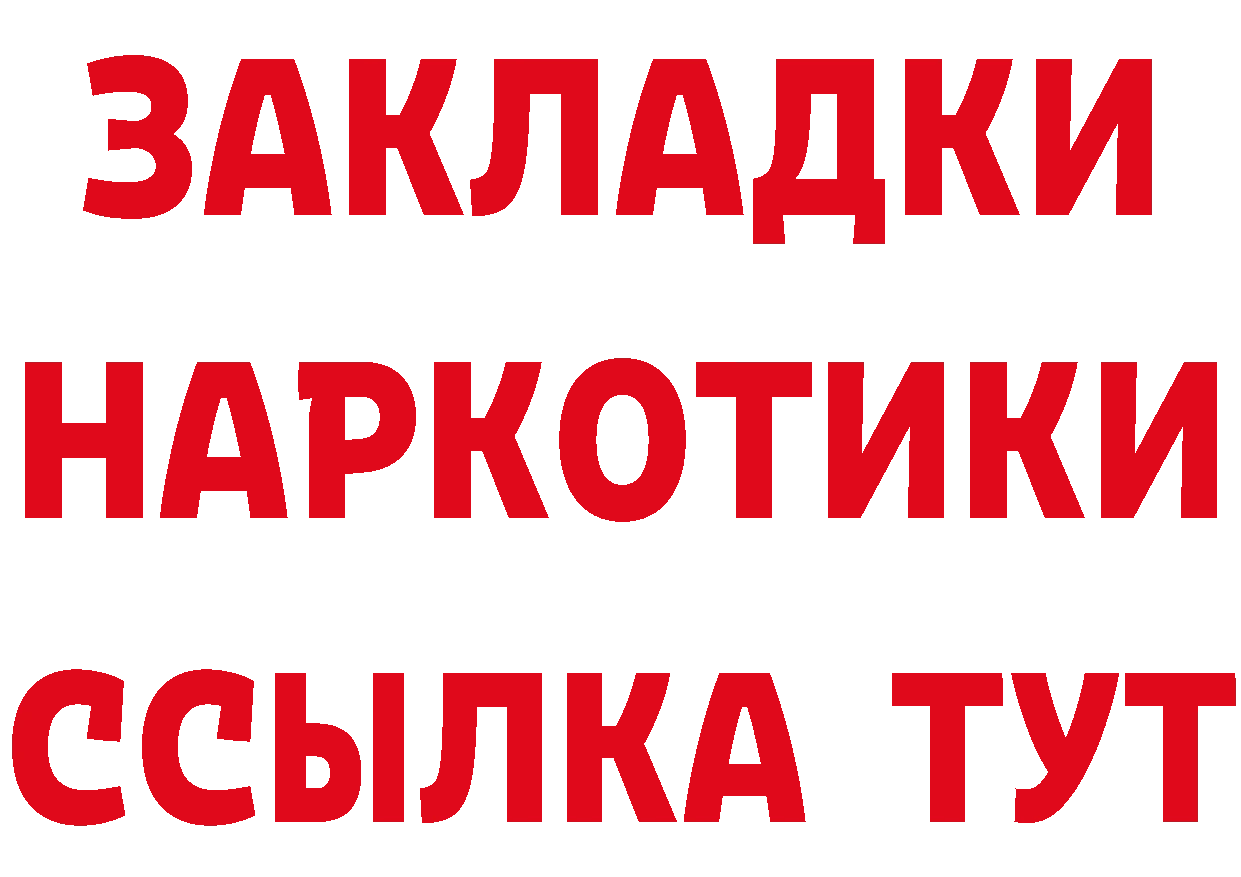 ЗАКЛАДКИ НАРКОТИКИ ССЫЛКА ТУТ